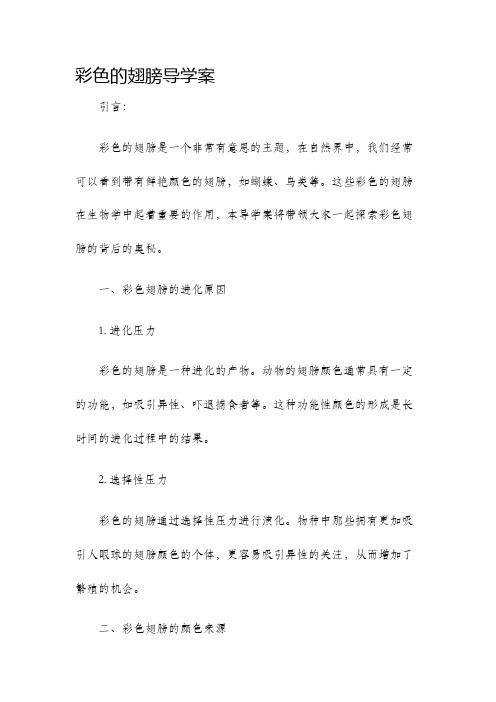 彩色的翅膀导学案

引言：

彩色的翅膀是一个非常有意思的主题，在自然界中，我们经常可以看到带有鲜艳颜色的翅膀，如蝴蝶、鸟类等。这些彩色的翅膀在生物学中起着重要的作用，本导学案将带领大家一起探索彩色翅膀的背后的奥秘。

一、彩色翅膀的进化原因

1. 进化压力

彩色的翅膀是一种进化的产物。动物的翅膀颜色通常具有一定的功能，如吸引异性、吓退捕食者等。这种功能性颜色的形成是长时间的进化过程中的结果。

2. 选择性压力

彩色的翅膀通过选择性压力进行演化。物种中那些拥有更加吸引人眼球的翅膀颜色的个体，更容易吸引异性的关注，从而增加了繁殖的机会。

二、彩色翅膀的颜色来源